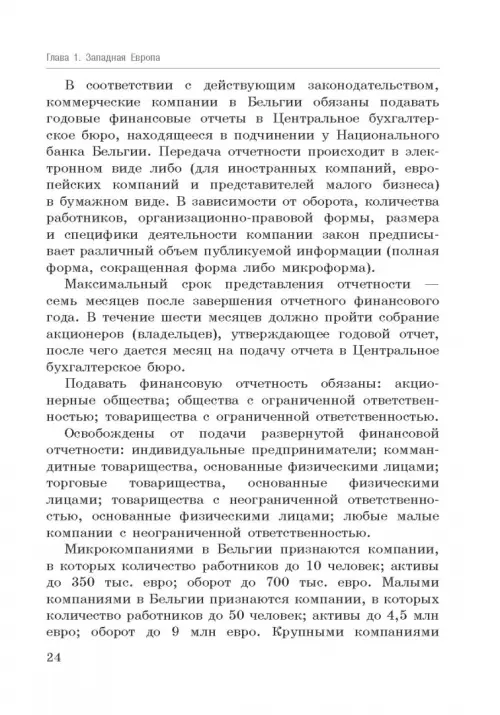 Глава 1. Западная Европа

В соответствии с действующим законодательством, коммерческие компании в Бельгии обязаны подавать годовые финансовые отчеты в Центральное бухгалтерское бюро, находящееся в подчинении у Национального банка Бельгии. Передача отчетности происходит в электронном виде либо (для иностранных компаний, европейских компаний и представителей малого бизнеса) в бумажном виде. В зависимости от оборота, количества работников, организационно-правовой формы, размера и специфики деятельности компании закон предписывает различный объем публикуемой информации (полная форма, сокращенная форма либо микроформа).

Максимальный срок представления отчетности — семь месяцев после завершения отчетного финансового года. В течение шести месяцев должно пройти собрание акционеров (владельцев), утверждающее годовой отчет, после чего дается месяц на подачу отчета в Центральное бухгалтерское бюро.

Подавать финансовую отчетность обязаны: акционерные общества; общества с ограниченной ответственностью; товарищества с ограниченной ответственностью.

Освобождены от подачи развернутой финансовой отчетности: индивидуальные предприниматели; коммандитные товарищества, основанные физическими лицами; торговые товарищества, основанные физическими лицами; товарищества с неограниченной ответственностью, основанные физическими лицами; любые малые компании с неограниченной ответственностью.

Микрокомпаниями в Бельгии признаются компании, в которых количество работников до 10 человек; активы до 350 тыс. евро; оборот до 700 тыс. евро. Малыми компаниями в Бельгии признаются компании, в которых количество работников до 50 человек; активы до 4,5 млн евро; оборот до 9 млн евро. Крупными компаниями

24